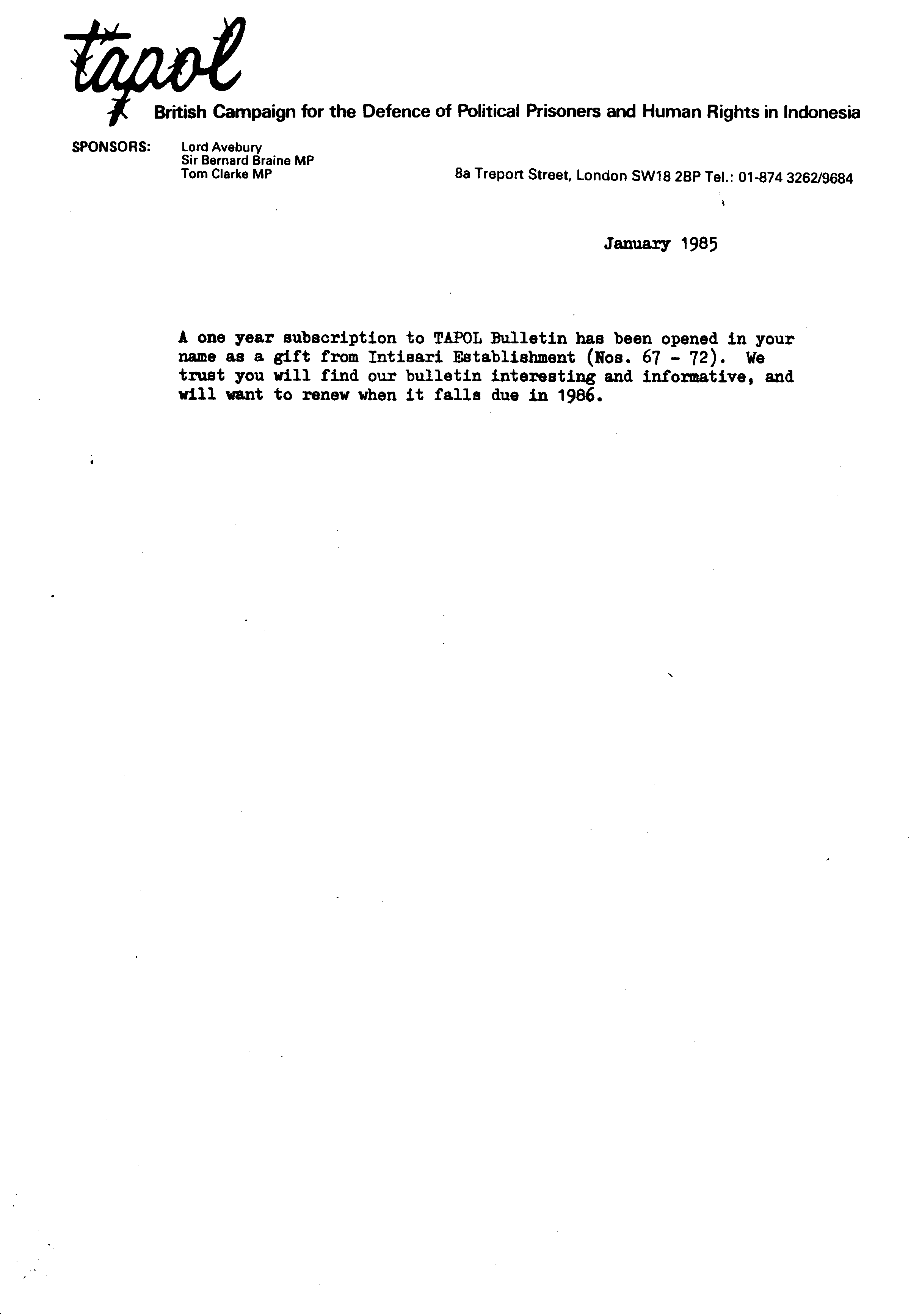 tapol

British Campaign for the Defence of Political Prisoners and Human Rights in Indonesia

SPONSORS: Lord Avebury
Sir Bernard Braine MP
Tom Clarke MP

8a Treport Street, London SW18 2BP Tel.: 01-874 3262/9684

January 1985

A one year subscription to TAPOL Bulletin has been opened in your name as a gift from Intisari Establishment (Nos. 67 - 72). We trust you will find our bulletin interesting and informative, and will want to renew when it falls due in 1986.